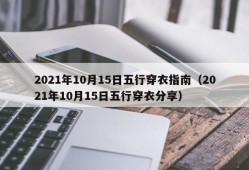 2021年10月15日五行穿衣指南（2021年10月15日五行穿衣分享）